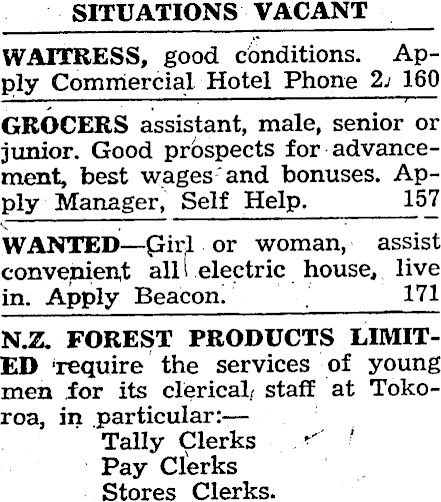 SITUATIONS VACANT

WAITRESS, good conditions. Apply Commercial Hotel Phone 2. 160

GROCERS assistant, male, senior or junior. Good prospects for advancement, best wages and bonuses. Apply Manager, Self Help. 157

WANTED—Girl or woman, assist convenient all electric house, live in. Apply Beacon. 171

N.Z. FOREST PRODUCTS LIMITED require the services of young men for its clerical staff at Tokoroa, in particular:—

Tally Clerks
Pay Clerks
Stores Clerks.